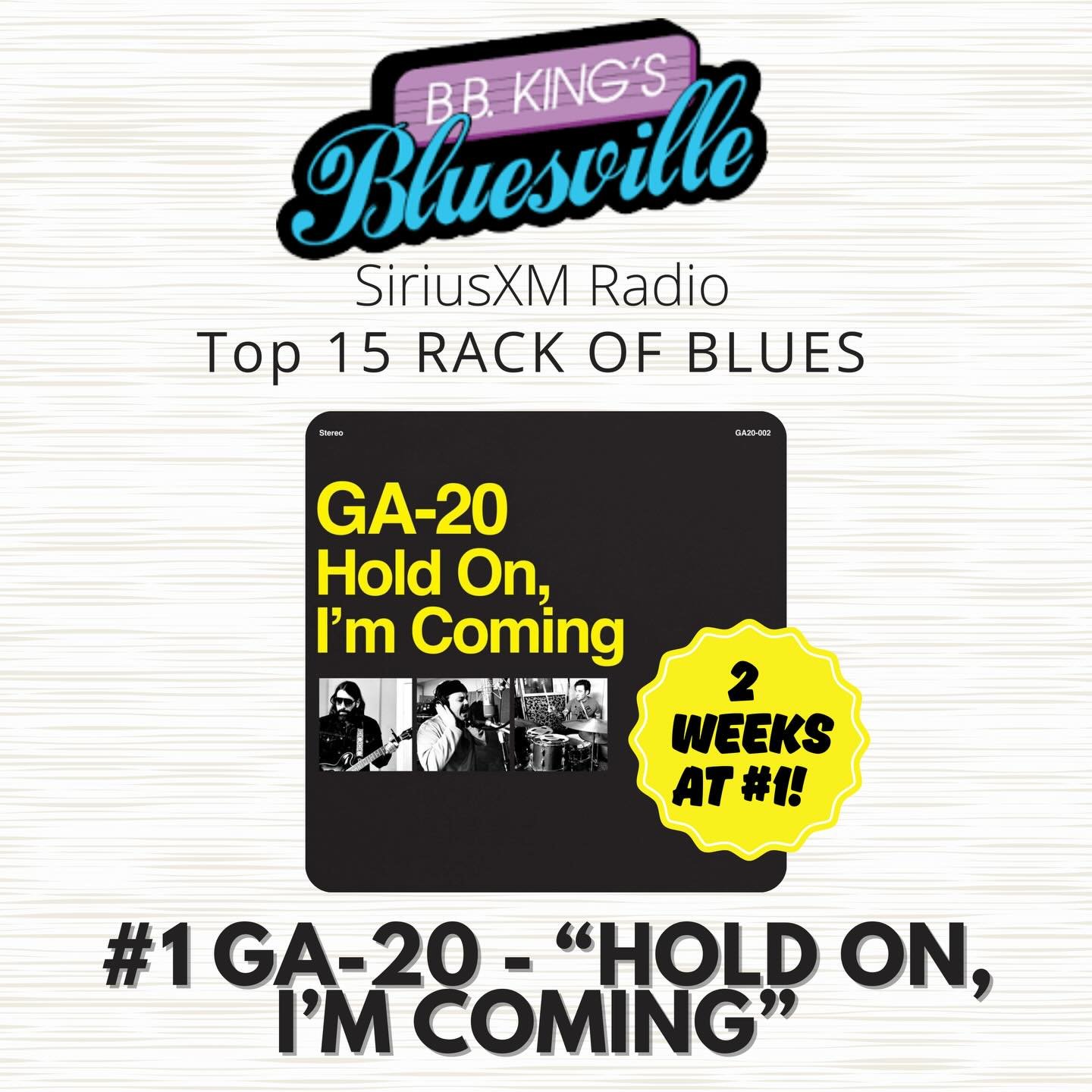 B.B. KING'S
Bluesville

SiriusXM Radio
Top 15 RACK OF BLUES

Stereo

GA20-002

GA-20
Hold On,
I'm Coming

2 WEEKS AT #1!

#1 GA-20 - "HOLD ON, I'M COMING"